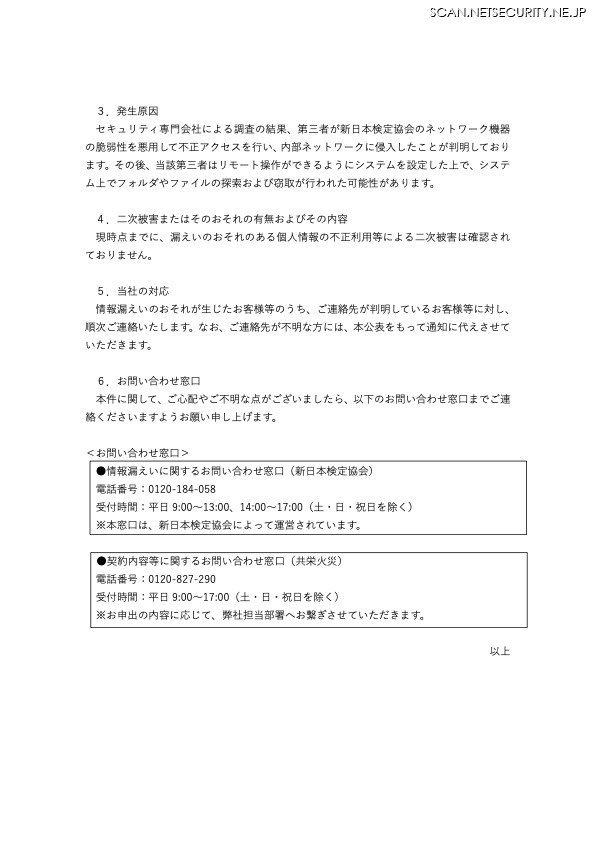 SCAN.NETSECURITY.NE.JP

3．発生原因
セキュリティ専門会社による調査の結果、第三者が新日本検定協会のネットワーク機器の脆弱性を悪用して不正アクセスを行い、内部ネットワークに侵入したことが判明しております。その後、当該第三者はリモート操作ができるようにシステムを設定した上で、システム上でフォルダやファイルの探索および窃取が行われた可能性があります。

4．二次被害またはそのおそれの有無およびその内容
現時点までに、漏えいのおそれのある個人情報の不正利用等による二次被害は確認されておりません。

5．当社の対応
情報漏えいのおそれが生じたお客様等のうち、ご連絡先が判明しているお客様等に対し、順次ご連絡いたします。なお、ご連絡先が不明な方には、本公表をもって通知に代えさせていただきます。

6．お問い合わせ窓口
本件に関して、ご心配やご不明な点がございましたら、以下のお問い合わせ窓口までご連絡くださいますようお願い申し上げます。

＜お問い合わせ窓口＞
●情報漏えいに関するお問い合わせ窓口（新日本検定協会）
電話番号：0120-184-058
受付時間：平日 9:00～13:00、14:00～17:00（土・日・祝日を除く）
※本窓口は、新日本検定協会によって運営されています。

●契約内容等に関するお問い合わせ窓口（共栄火災）
電話番号：0120-827-290
受付時間：平日 9:00～17:00（土・日・祝日を除く）
※お申出の内容に応じて、弊社担当部署へお繋ぎさせていただきます。

以上